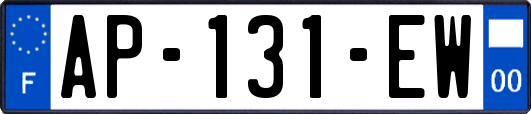 F
AP-131-EW
00